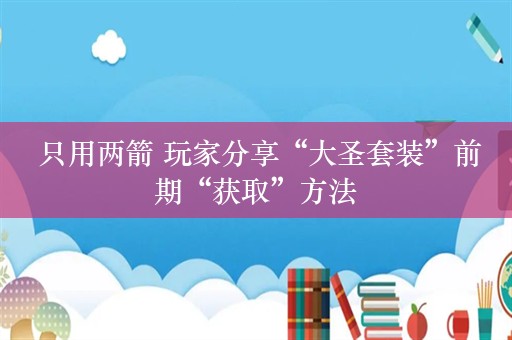 只用两箭 玩家分享“大圣套装”前期“获取”方法